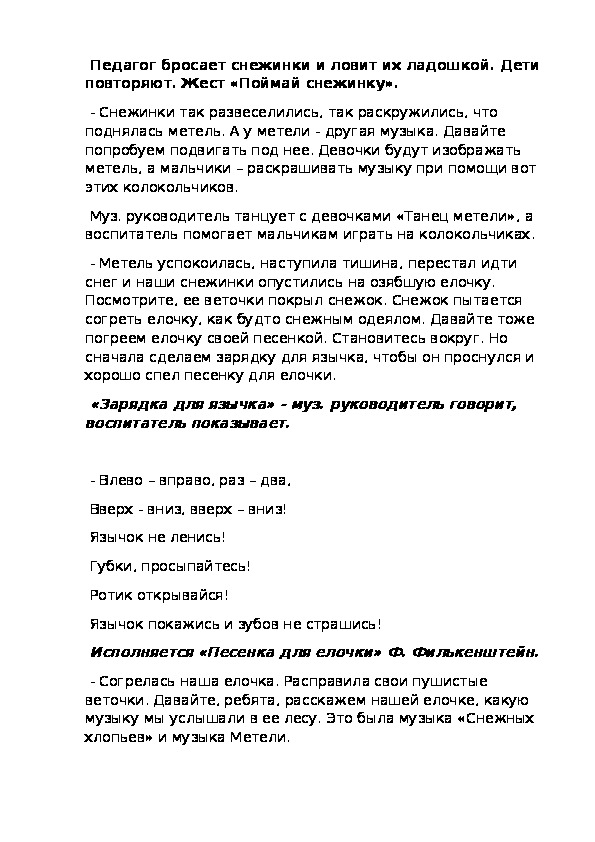 Педагог бросает снежинки и ловит их ладошкой. Дети повторяют. Жест «Поймай снежинку».

- Снежинки так развеселились, так раскружились, что поднялась метель. А у метели - другая музыка. Давайте попробуем подвигать под нее. Девочки будут изображать метель, а мальчики – раскрашивать музыку при помощи вот этих колокольчиков.

Муз. руководитель танцует с девочками «Танец метели», а воспитатель помогает мальчикам играть на колокольчиках.

- Метель успокоилась, наступила тишина, перестал идти снег и наши снежинки опустились на озябшую елочку. Посмотрите, ее веточки покрыл снежок. Снежок пытается согреть елочку, как будто снежным одеялом. Давайте тоже погреем елочку своей песенкой. Становитесь вокруг. Но сначала сделаем зарядку для язычка, чтобы он проснулся и хорошо спел песенку для елочки.

«Зарядка для язычка» – муз. руководитель говорит, воспитатель показывает.

- Влево – вправо, раз – два,

Вверх - вниз, вверх – вниз!

Язычок не ленись!

Губки, просыпайтесь!

Ротик открывайся!

Язычок покажись и зубов не страшись!

Исполняется «Песенка для елочки» Ф. Филькенштейн.

- Согрелась наша елочка. Расправила свои пушистые веточки. Давайте, ребята, расскажем нашей елочке, какую музыку мы услышали в ее лесу. Это была музыка «Снежных хлопьев» и музыка Метели.